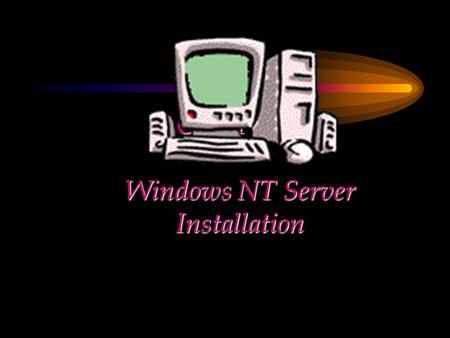 Windows NT Server
Installation